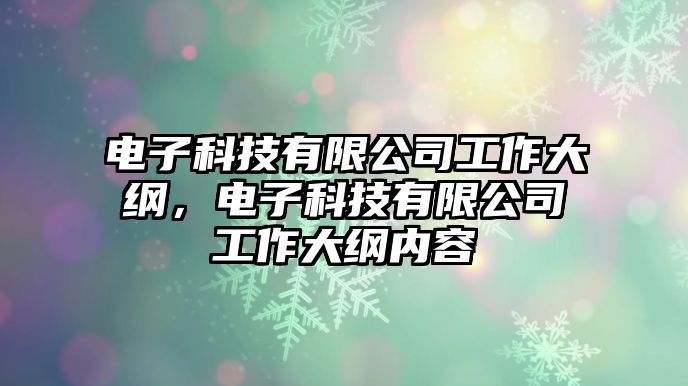 电子科技有限公司工作大纲，电子科技有限公司工作大纲内容